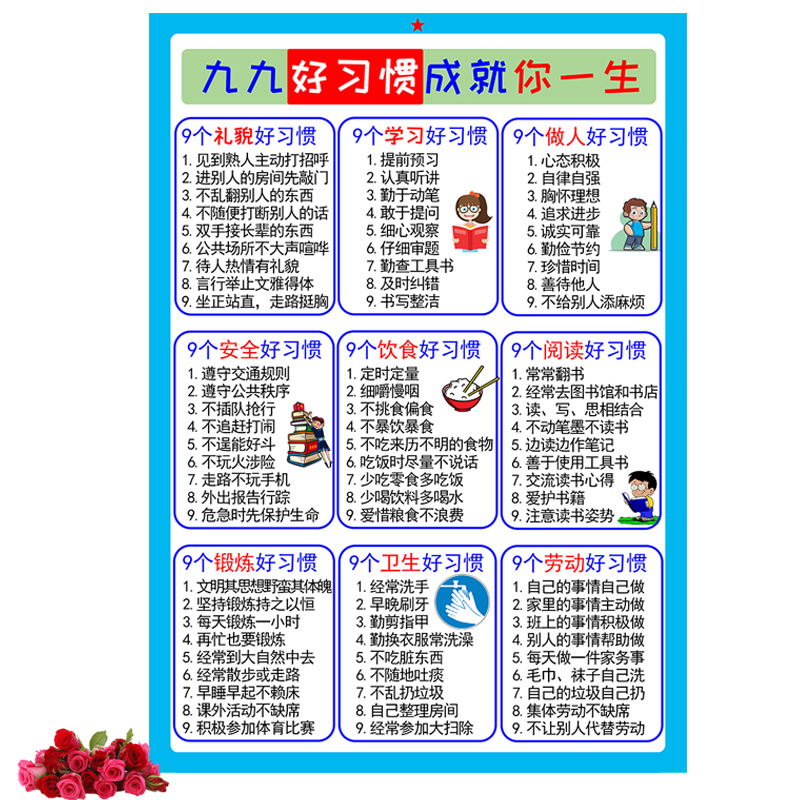 九九好习惯成就你一生

9个礼貌好习惯
1. 见到熟人主动打招呼
2. 进别人的房间先敲门
3. 不乱翻别人的东西
4. 不随便打断别人的话
5. 双手接长辈的东西
6. 公共场所不大声喧哗
7. 待人热情有礼貌
8. 言行举止文雅得体
9. 坐正站直，走路挺胸

9个学习好习惯
1. 提前预习
2. 认真听讲
3. 勤于动笔
4. 敢于提问
5. 细心观察
6. 仔细审题
7. 勤查工具书
8. 及时纠错
9. 书写整洁

9个做人好习惯
1. 心态积极
2. 自律自强
3. 胸怀理想
4. 追求进步
5. 诚实可靠
6. 勤俭节约
7. 珍惜时间
8. 善待他人
9. 不给别人添麻烦

9个安全好习惯
1. 遵守交通规则
2. 遵守公共秩序
3. 不插队抢行
4. 不追赶打闹
5. 不逞能好斗
6. 不玩火涉险
7. 走路不玩手机
8. 外出报告行踪
9. 危急时先保护生命

9个饮食好习惯
1. 定时定量
2. 细嚼慢咽
3. 不挑食偏食
4. 不暴饮暴食
5. 不吃来历不明的食物
6. 吃饭时尽量不说话
7. 少吃零食多吃饭
8. 少喝饮料多喝水
9. 爱惜粮食不浪费

9个阅读好习惯
1. 常常翻书
2. 经常去图书馆和书店
3. 读、写、思相结合
4. 不动笔墨不读书
5. 边读边作笔记
6. 善于使用工具书
7. 交流读书心得
8. 爱护书籍
9. 注意读书姿势

9个锻炼好习惯
1. 文明其思想野蛮其体魄
2. 坚持锻炼持之以恒
3. 每天锻炼一小时
4. 再忙也要锻炼
5. 经常到大自然中去
6. 经常散步或走路
7. 早睡早起不赖床
8. 课外活动不缺席
9. 积极参加体育比赛

9个卫生好习惯
1. 经常洗手
2. 早晚刷牙
3. 勤剪指甲
4. 勤换衣服常洗澡
5. 不吃脏东西
6. 不随地吐痰
7. 不乱扔垃圾
8. 自己整理房间
9. 经常参加大扫除

9个劳动好习惯
1. 自己的事情自己做
2. 家里的事情主动做
3. 班上的事情积极做
4. 别人的事情帮助做
5. 每天做一件家务事
6. 毛巾、袜子自己洗
7. 自己的垃圾自己扔
8. 集体劳动不缺席
9. 不让别人代替劳动